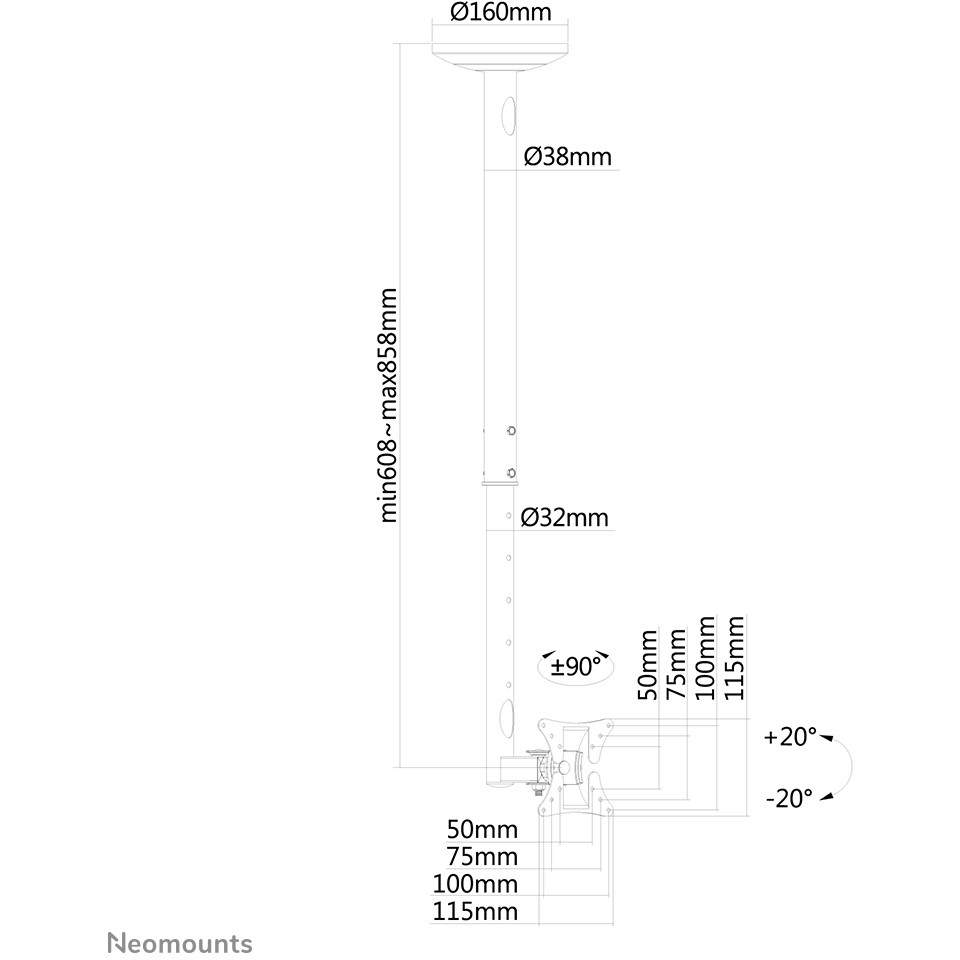 Ø160mm

Ø38mm

min608~max858mm

Ø32mm

±90°

50mm
75mm
100mm
115mm

+20°

-20°

50mm
75mm
100mm
115mm

Neomounts